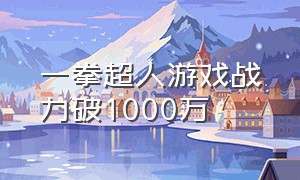 一拳超人游戏战力破1000万